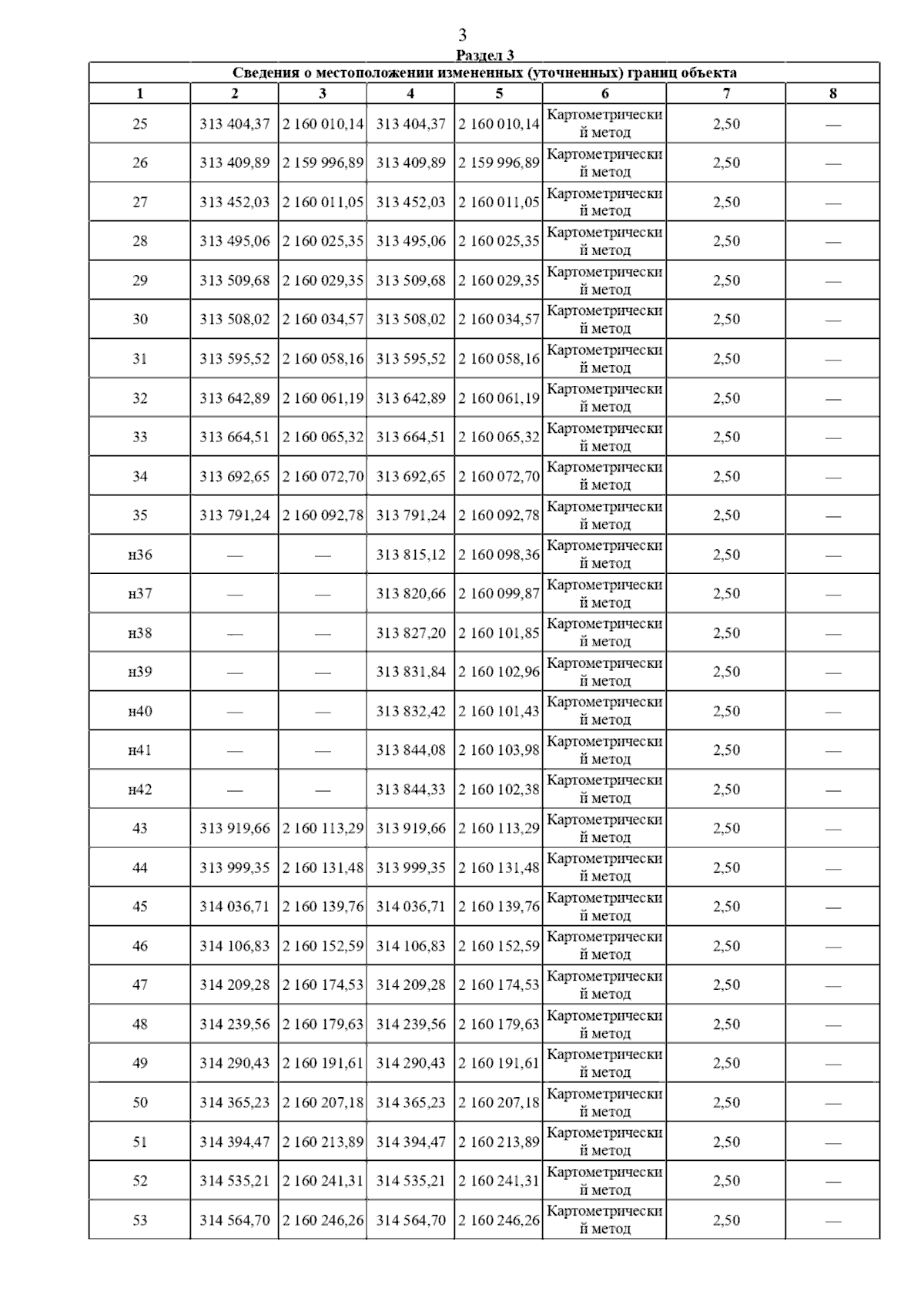 3

Раздел 3

Сведения о местоположении измененных (уточненных) границ объекта

| 1 | 2 | 3 | 4 | 5 | 6 | 7 | 8 |
|---|---|---|---|---|---|---|---|
| 25 | 313 404,37 | 2 160 010,14 | 313 404,37 | 2 160 010,14 | Картометрический метод | 2,50 | — |
| 26 | 313 409,89 | 2 159 996,89 | 313 409,89 | 2 159 996,89 | Картометрический метод | 2,50 | — |
| 27 | 313 452,03 | 2 160 011,05 | 313 452,03 | 2 160 011,05 | Картометрический метод | 2,50 | — |
| 28 | 313 495,06 | 2 160 025,35 | 313 495,06 | 2 160 025,35 | Картометрический метод | 2,50 | — |
| 29 | 313 509,68 | 2 160 029,35 | 313 509,68 | 2 160 029,35 | Картометрический метод | 2,50 | — |
| 30 | 313 508,02 | 2 160 034,57 | 313 508,02 | 2 160 034,57 | Картометрический метод | 2,50 | — |
| 31 | 313 595,52 | 2 160 058,16 | 313 595,52 | 2 160 058,16 | Картометрический метод | 2,50 | — |
| 32 | 313 642,89 | 2 160 061,19 | 313 642,89 | 2 160 061,19 | Картометрический метод | 2,50 | — |
| 33 | 313 664,51 | 2 160 065,32 | 313 664,51 | 2 160 065,32 | Картометрический метод | 2,50 | — |
| 34 | 313 692,65 | 2 160 072,70 | 313 692,65 | 2 160 072,70 | Картометрический метод | 2,50 | — |
| 35 | 313 791,24 | 2 160 092,78 | 313 791,24 | 2 160 092,78 | Картометрический метод | 2,50 | — |
| н36 | — | — | 313 815,12 | 2 160 098,36 | Картометрический метод | 2,50 | — |
| н37 | — | — | 313 820,66 | 2 160 099,87 | Картометрический метод | 2,50 | — |
| н38 | — | — | 313 827,20 | 2 160 101,85 | Картометрический метод | 2,50 | — |
| н39 | — | — | 313 831,84 | 2 160 102,96 | Картометрический метод | 2,50 | — |
| н40 | — | — | 313 832,42 | 2 160 101,43 | Картометрический метод | 2,50 | — |
| н41 | — | — | 313 844,08 | 2 160 103,98 | Картометрический метод | 2,50 | — |
| н42 | — | — | 313 844,33 | 2 160 102,38 | Картометрический метод | 2,50 | — |
| 43 | 313 919,66 | 2 160 113,29 | 313 919,66 | 2 160 113,29 | Картометрический метод | 2,50 | — |
| 44 | 313 999,35 | 2 160 131,48 | 313 999,35 | 2 160 131,48 | Картометрический метод | 2,50 | — |
| 45 | 314 036,71 | 2 160 139,76 | 314 036,71 | 2 160 139,76 | Картометрический метод | 2,50 | — |
| 46 | 314 106,83 | 2 160 152,59 | 314 106,83 | 2 160 152,59 | Картометрический метод | 2,50 | — |
| 47 | 314 209,28 | 2 160 174,53 | 314 209,28 | 2 160 174,53 | Картометрический метод | 2,50 | — |
| 48 | 314 239,56 | 2 160 179,63 | 314 239,56 | 2 160 179,63 | Картометрический метод | 2,50 | — |
| 49 | 314 290,43 | 2 160 191,61 | 314 290,43 | 2 160 191,61 | Картометрический метод | 2,50 | — |
| 50 | 314 365,23 | 2 160 207,18 | 314 365,23 | 2 160 207,18 | Картометрический метод | 2,50 | — |
| 51 | 314 394,47 | 2 160 213,89 | 314 394,47 | 2 160 213,89 | Картометрический метод | 2,50 | — |
| 52 | 314 535,21 | 2 160 241,31 | 314 535,21 | 2 160 241,31 | Картометрический метод | 2,50 | — |
| 53 | 314 564,70 | 2 160 246,26 | 314 564,70 | 2 160 246,26 | Картометрический метод | 2,50 | — |